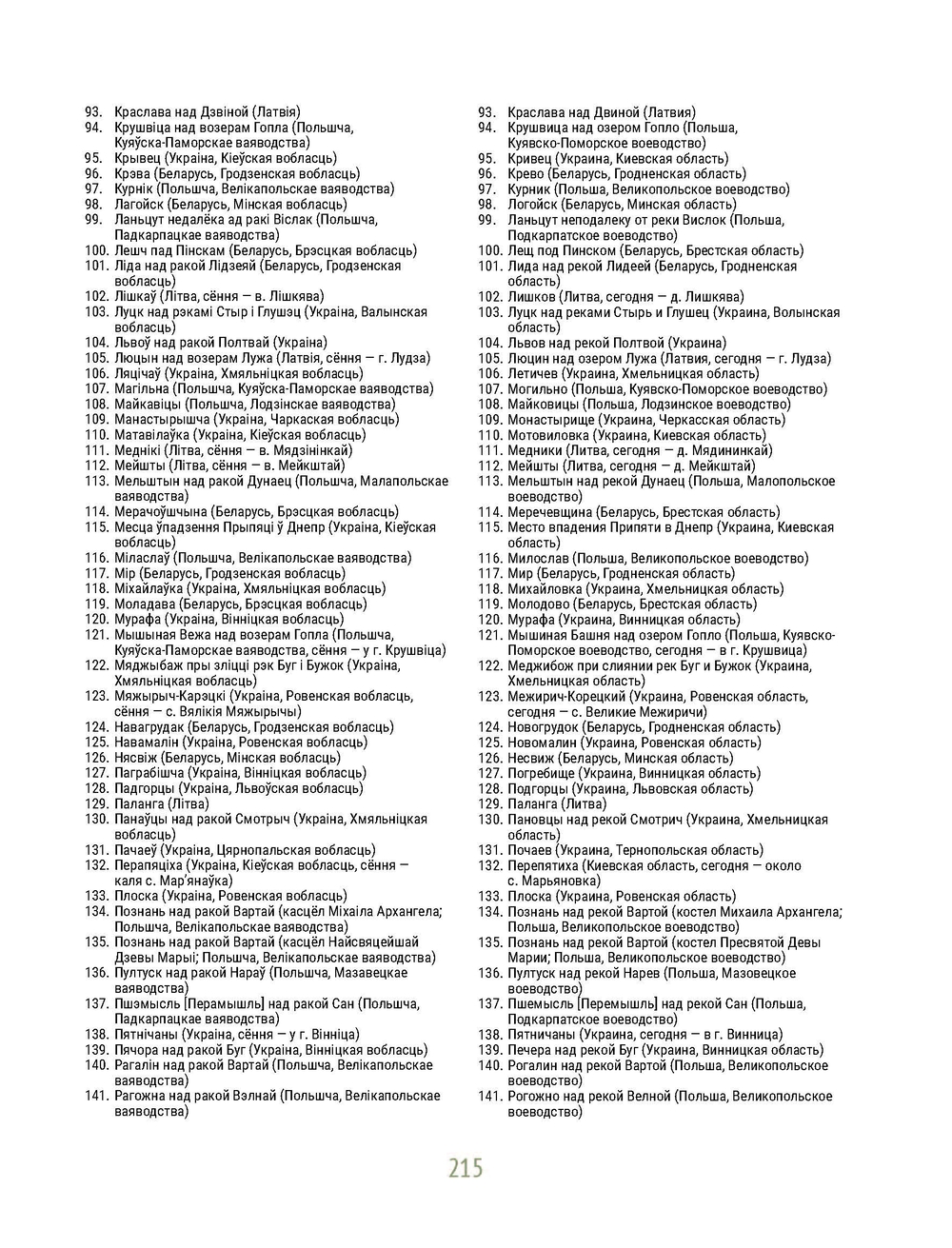 93. Краслава над Дзвіной (Латвія)
94. Крушвіца над возерам Гопла (Польшча, Куяўска-Паморскае ваяводства)
95. Крывец (Украіна, Кіеўская вобласць)
96. Крэва (Беларусь, Гродзенская вобласць)
97. Курнік (Польшча, Велікапольскае ваяводства)
98. Лагойск (Беларусь, Мінская вобласць)
99. Ланьцут недалёка ад ракі Віслак (Польшча, Падкарпацкае ваяводства)
100. Лешч пад Пінскам (Беларусь, Брэсцкая вобласць)
101. Ліда над ракой Лідзеяй (Беларусь, Гродзенская вобласць)
102. Лішкаў (Літва, сёння — в. Лішкява)
103. Луцк над рэкамі Стыр і Глушэц (Украіна, Валынская вобласць)
104. Львоў над ракой Полтвай (Украіна)
105. Люцын над возерам Лужа (Латвія, сёння — г. Лудза)
106. Ляцічаў (Украіна, Хмяльніцкая вобласць)
107. Магільна (Польшча, Куяўска-Паморскае ваяводства)
108. Майкавіцы (Польшча, Лодзінскае ваяводства)
109. Манастырышча (Украіна, Чаркаская вобласць)
110. Матавілаўка (Украіна, Кіеўская вобласць)
111. Меднікі (Літва, сёння — в. Мядзінінкай)
112. Мейшты (Літва, сёння — в. Мейкштай)
113. Мельштын над ракой Дунаец (Польшча, Малапольскае ваяводства)
114. Мерачоўшчына (Беларусь, Брэсцкая вобласць)
115. Месца ўпадзення Прыпяці ў Днепр (Украіна, Кіеўская вобласць)
116. Міласлаў (Польшча, Велікапольскае ваяводства)
117. Мір (Беларусь, Гродзенская вобласць)
118. Міхайлаўка (Украіна, Хмяльніцкая вобласць)
119. Моладава (Беларусь, Брэсцкая вобласць)
120. Мурафа (Украіна, Вінніцкая вобласць)
121. Мышыная Вежа над возерам Гопла (Польшча, Куяўска-Паморскае ваяводства, сёння — у г. Крушвіца)
122. Мяджыбаж пры зліцці рэк Буг і Бужок (Украіна, Хмяльніцкая вобласць)
123. Мяжырыч-Карэцкі (Украіна, Ровенская вобласць, сёння — с. Вялікія Мяжырычы)
124. Навагрудак (Беларусь, Гродзенская вобласць)
125. Навамалін (Украіна, Ровенская вобласць)
126. Нясвіж (Беларусь, Мінская вобласць)
127. Паграбішча (Украіна, Вінніцкая вобласць)
128. Падгорцы (Украіна, Львоўская вобласць)
129. Паланга (Літва)
130. Панаўцы над ракой Смотрыч (Украіна, Хмяльніцкая вобласць)
131. Пачаеў (Украіна, Цярнопальская вобласць)
132. Перапяціха (Украіна, Кіеўская вобласць, сёння — каля с. Мар'янаўка)
133. Плоска (Украіна, Ровенская вобласць)
134. Познань над ракой Вартай (касцёл Міхаіла Архангела; Польшча, Велікапольскае ваяводства)
135. Познань над ракой Вартай (касцёл Найсвяцейшай Дзевы Марыі; Польшча, Велікапольскае ваяводства)
136. Пултуск над ракой Нараў (Польшча, Мазавецкае ваяводства)
137. Пшэмысль [Перамышль] над ракой Сан (Польшча, Падкарпацкае ваяводства)
138. Пятнічаны (Украіна, сёння — у г. Вінніца)
139. Пячора над ракой Буг (Украіна, Вінніцкая вобласць)
140. Рагалін над ракой Вартай (Польшча, Велікапольскае ваяводства)
141. Рагожна над ракой Вэлнай (Польшча, Велікапольскае ваяводства)

93. Краслава над Двиной (Латвия)
94. Крушвица над озером Гопло (Польша, Куявско-Поморское воеводство)
95. Кривец (Украина, Киевская область)
96. Крево (Беларусь, Гродненская область)
97. Курник (Польша, Великопольское воеводство)
98. Логойск (Беларусь, Минская область)
99. Ланьцут неподалеку от реки Вислок (Польша, Подкарпатское воеводство)
100. Лещ под Пинском (Беларусь, Брестская область)
101. Лида над рекой Лидеей (Беларусь, Гродненская область)
102. Лишков (Литва, сегодня — д. Лишкява)
103. Луцк над реками Стырь и Глушец (Украина, Волынская область)
104. Львов над рекой Полтвой (Украина)
105. Люцин над озером Лужа (Латвия, сегодня — г. Лудза)
106. Летичев (Украина, Хмельницкая область)
107. Могильно (Польша, Куявско-Поморское воеводство)
108. Майковицы (Польша, Лодзинское воеводство)
109. Монастырище (Украина, Черкасская область)
110. Мотовиловка (Украина, Киевская область)
111. Медники (Литва, сегодня — д. Мядининкай)
112. Мейшты (Литва, сегодня — д. Мейкштай)
113. Мельштын над рекой Дунаец (Польша, Малопольское воеводство)
114. Меречевщина (Беларусь, Брестская область)
115. Место впадения Припяти в Днепр (Украина, Киевская область)
116. Милослав (Польша, Великопольское воеводство)
117. Мир (Беларусь, Гродненская область)
118. Михайловка (Украина, Хмельницкая область)
119. Молодово (Беларусь, Брестская область)
120. Мурафа (Украина, Винницкая область)
121. Мышиная Башня над озером Гопло (Польша, Куявско-Поморское воеводство, сегодня — в г. Крушвица)
122. Меджибож при слиянии рек Буг и Бужок (Украина, Хмельницкая область)
123. Межирич-Корецкий (Украина, Ровенская область, сегодня — с. Великие Межиричи)
124. Новогрудок (Беларусь, Гродненская область)
125. Новомалин (Украина, Ровенская область)
126. Несвиж (Беларусь, Минская область)
127. Погребище (Украина, Винницкая область)
128. Подгорцы (Украина, Львовская область)
129. Паланга (Литва)
130. Пановцы над рекой Смотрич (Украина, Хмельницкая область)
131. Почаев (Украина, Тернопольская область)
132. Перепятиха (Киевская область, сегодня — около с. Марьяновка)
133. Плоска (Украина, Ровенская область)
134. Познань над рекой Вартой (костел Михаила Архангела; Польша, Великопольское воеводство)
135. Познань над рекой Вартой (костел Пресвятой Девы Марии; Польша, Великопольское воеводство)
136. Пултуск над рекой Нарев (Польша, Мазовецкое воеводство)
137. Пшемысль [Перемышль] над рекой Сан (Польша, Подкарпатское воеводство)
138. Пятничаны (Украина, сегодня — в г. Винница)
139. Печера над рекой Буг (Украина, Винницкая область)
140. Рогалин над рекой Вартой (Польша, Великопольское воеводство)
141. Рогожно над рекой Велной (Польша, Великопольское воеводство)

215